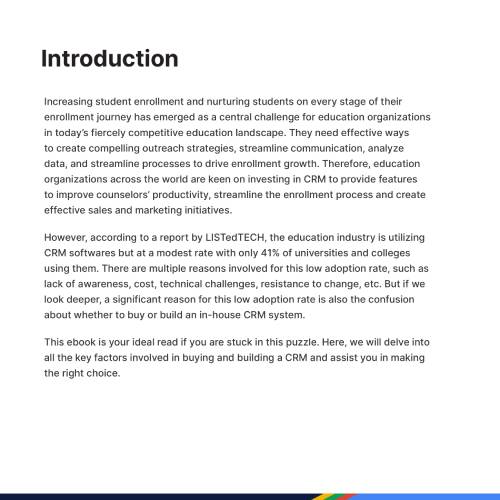 Introduction

Increasing student enrollment and nurturing students on every stage of their enrollment journey has emerged as a central challenge for education organizations in today's fiercely competitive education landscape. They need effective ways to create compelling outreach strategies, streamline communication, analyze data, and streamline processes to drive enrollment growth. Therefore, education organizations across the world are keen on investing in CRM to provide features to improve counselors' productivity, streamline the enrollment process and create effective sales and marketing initiatives.

However, according to a report by LISTedTECH, the education industry is utilizing CRM softwares but at a modest rate with only 41% of universities and colleges using them. There are multiple reasons involved for this low adoption rate, such as lack of awareness, cost, technical challenges, resistance to change, etc. But if we look deeper, a significant reason for this low adoption rate is also the confusion about whether to buy or build an in-house CRM system.

This ebook is your ideal read if you are stuck in this puzzle. Here, we will delve into all the key factors involved in buying and building a CRM and assist you in making the right choice.